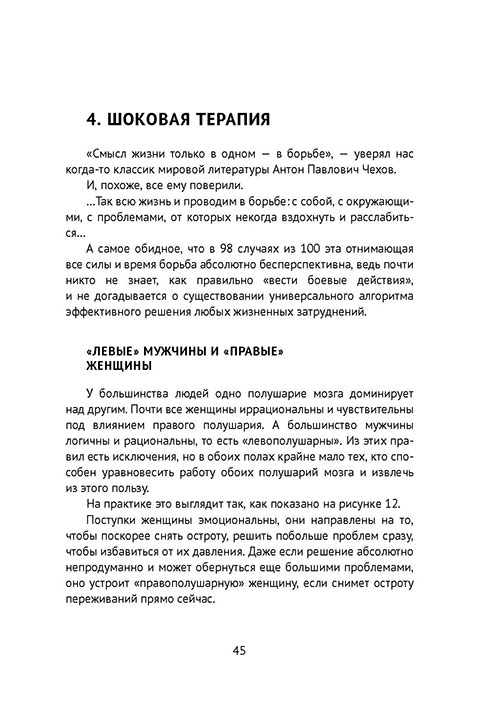 4. ШОКОВАЯ ТЕРАПИЯ

«Смысл жизни только в одном — в борьбе», — уверял нас когда-то классик мировой литературы Антон Павлович Чехов.

И, похоже, все ему поверили.

...Так всю жизнь и проводим в борьбе: с собой, с окружающими, с проблемами, от которых некогда вздохнуть и расслабиться...

А самое обидное, что в 98 случаях из 100 эта отнимающая все силы и время борьба абсолютно бесперспективна, ведь почти никто не знает, как правильно «вести боевые действия», и не догадывается о существовании универсального алгоритма эффективного решения любых жизненных затруднений.

«ЛЕВЫЕ» МУЖЧИНЫ И «ПРАВЫЕ» ЖЕНЩИНЫ

У большинства людей одно полушарие мозга доминирует над другим. Почти все женщины иррациональны и чувствительны под влиянием правого полушария. А большинство мужчины логичны и рациональны, то есть «левополушарны». Из этих правил есть исключения, но в обоих полах крайне мало тех, кто способен уравновесить работу обоих полушарий мозга и извлечь из этого пользу.

На практике это выглядит так, как показано на рисунке 12.

Поступки женщины эмоциональны, они направлены на то, чтобы поскорее снять остроту, решить побольше проблем сразу, чтобы избавиться от их давления. Даже если решение абсолютно непродуманно и может обернуться еще большими проблемами, оно устроит «правополушарную» женщину, если снимет остроту переживаний прямо сейчас.

45